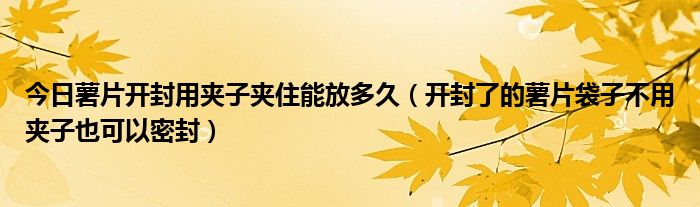 今日薯片开封用夹子夹住能放多久（开封了的薯片袋子不用夹子也可以密封）